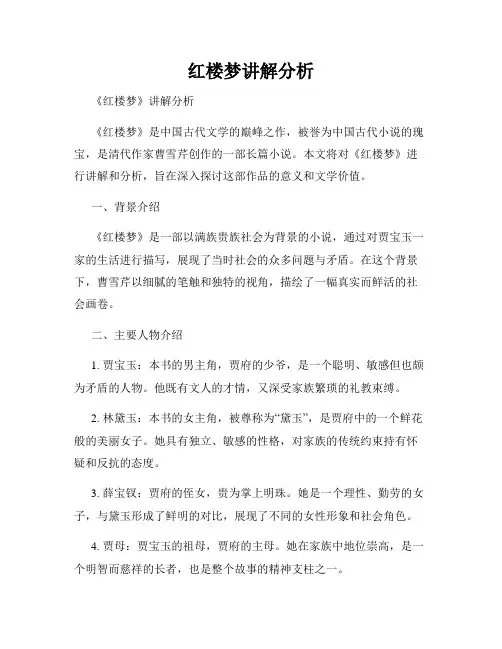 红楼梦讲解分析

《红楼梦》讲解分析

《红楼梦》是中国古代文学的巅峰之作，被誉为中国古代小说的瑰宝，是清代作家曹雪芹创作的一部长篇小说。本文将对《红楼梦》进行讲解和分析，旨在深入探讨这部作品的意义和文学价值。

一、背景介绍

《红楼梦》是一部以满族贵族社会为背景的小说，通过对贾宝玉一家的生活进行描写，展现了当时社会的众多问题与矛盾。在这个背景下，曹雪芹以细腻的笔触和独特的视角，描绘了一幅真实而鲜活的社会画卷。

二、主要人物介绍

1. 贾宝玉：本书的男主角，贾府的少爷，是一个聪明、敏感但也颇为矛盾的人物。他既有文人的才情，又深受家族繁琐的礼教束缚。

2. 林黛玉：本书的女主角，被尊称为“黛玉”，是贾府中的一个鲜花般的美丽女子。她具有独立、敏感的性格，对家族的传统约束持有怀疑和反抗的态度。

3. 薛宝钗：贾府的侄女，贵为掌上明珠。她是一个理性、勤劳的女子，与黛玉形成了鲜明的对比，展现了不同的女性形象和社会角色。

4. 贾母：贾宝玉的祖母，贾府的主母。她在家族中地位崇高，是一个明智而慈祥的长者，也是整个故事的精神支柱之一。